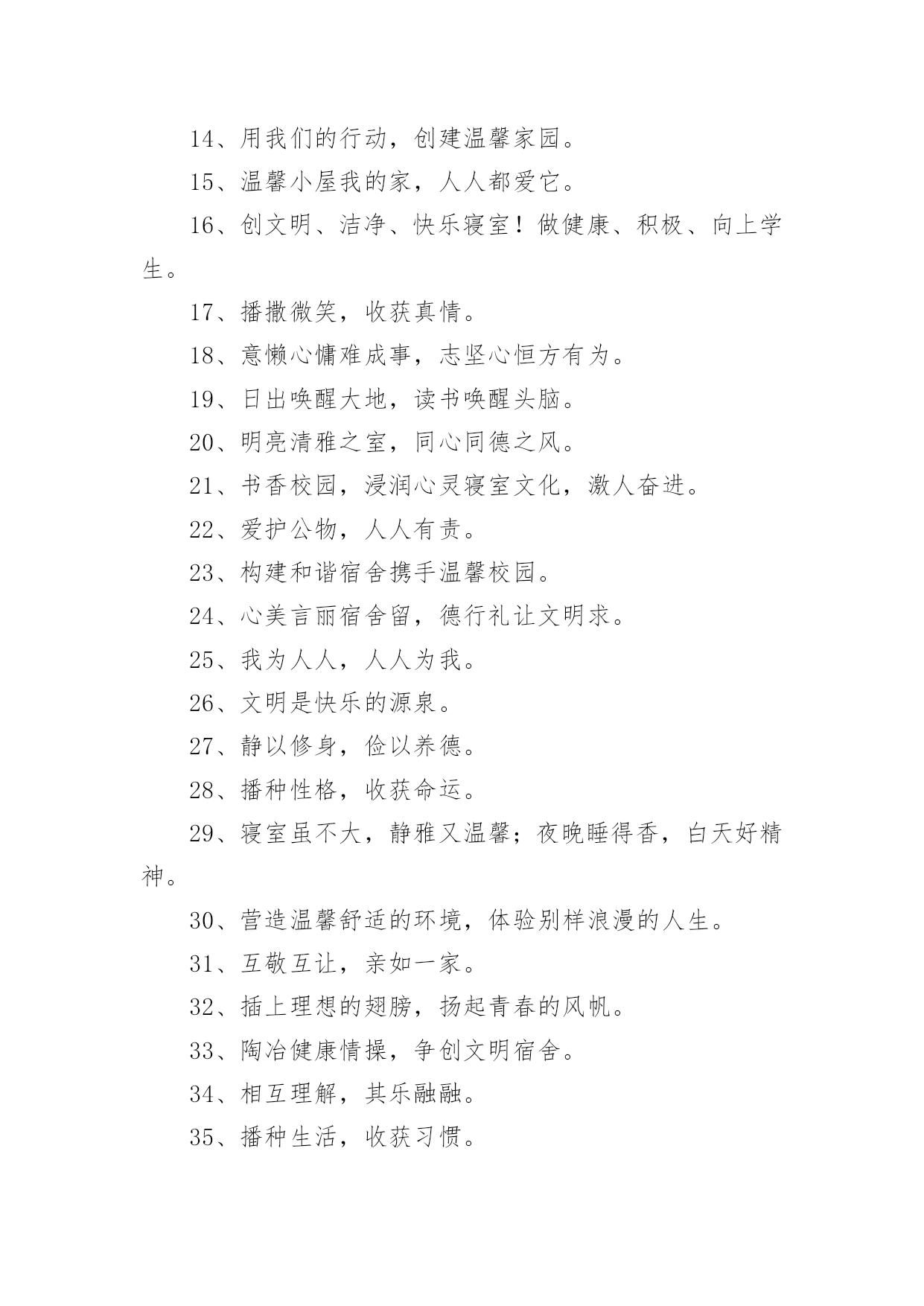 14、用我们的行动，创建温馨家园。

15、温馨小屋我的家，人人都爱它。

16、创文明、洁净、快乐寝室！做健康、积极、向上学生。

17、播撒微笑，收获真情。

18、意懒心慵难成事，志坚心恒方有为。

19、日出唤醒大地，读书唤醒头脑。

20、明亮清雅之室，同心同德之风。

21、书香校园，浸润心灵寝室文化，激人奋进。

22、爱护公物，人人有责。

23、构建和谐宿舍携手温馨校园。

24、心美言丽宿舍留，德行礼让文明求。

25、我为人人，人人为我。

26、文明是快乐的源泉。

27、静以修身，俭以养德。

28、播种性格，收获命运。

29、寝室虽不大，静雅又温馨；夜晚睡得香，白天好精神。

30、营造温馨舒适的环境，体验别样浪漫的人生。

31、互敬互让，亲如一家。

32、插上理想的翅膀，扬起青春的风帆。

33、陶冶健康情操，争创文明宿舍。

34、相互理解，其乐融融。

35、播种生活，收获习惯。